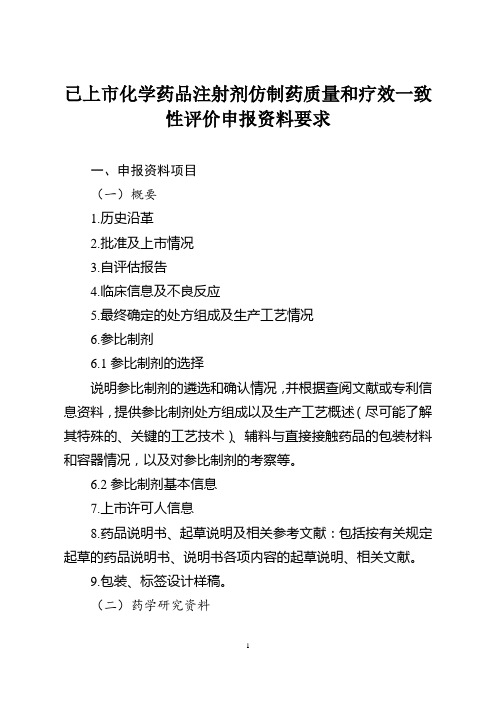 已上市化学药品注射剂仿制药质量和疗效一致性评价申报资料要求

一、申报资料项目

（一）概要

1.历史沿革

2.批准及上市情况

3.自评估报告

4.临床信息及不良反应

5.最终确定的处方组成及生产工艺情况

6.参比制剂

6.1 参比制剂的选择

说明参比制剂的遴选和确认情况，并根据查阅文献或专利信息资料，提供参比制剂处方组成以及生产工艺概述（尽可能了解其特殊的、关键的工艺技术）、辅料与直接接触药品的包装材料和容器情况，以及对参比制剂的考察等。

6.2 参比制剂基本信息

7.上市许可人信息

8.药品说明书、起草说明及相关参考文献：包括按有关规定起草的药品说明书、说明书各项内容的起草说明、相关文献。

9.包装、标签设计样稿。

（二）药学研究资料

1